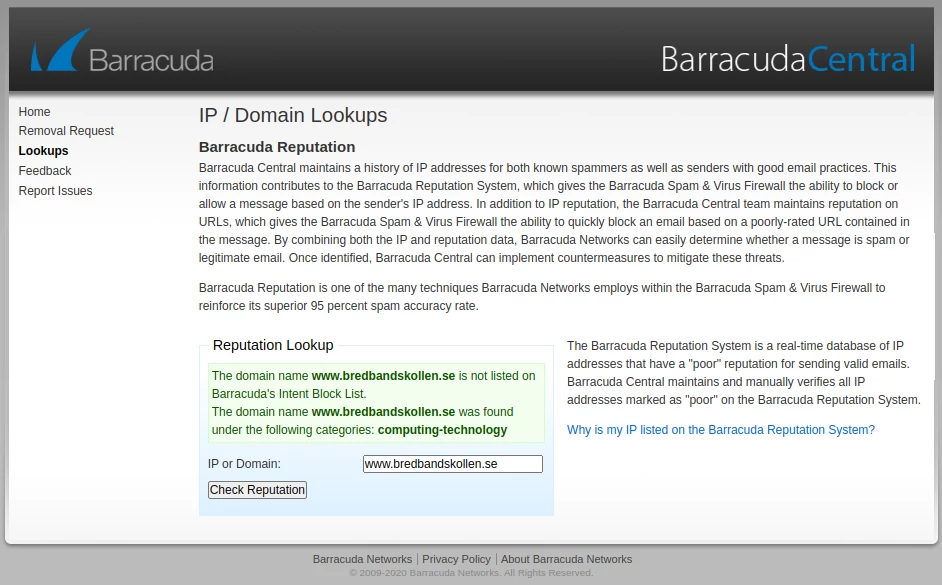 Barracuda

BarracudaCentral

Home
Removal Request
Lookups
Feedback
Report Issues

IP / Domain Lookups

Barracuda Reputation

Barracuda Central maintains a history of IP addresses for both known spammers as well as senders with good email practices. This information contributes to the Barracuda Reputation System, which gives the Barracuda Spam & Virus Firewall the ability to block or allow a message based on the sender's IP address. In addition to IP reputation, the Barracuda Central team maintains reputation on URLs, which gives the Barracuda Spam & Virus Firewall the ability to quickly block an email based on a poorly-rated URL contained in the message. By combining both the IP and reputation data, Barracuda Networks can easily determine whether a message is spam or legitimate email. Once identified, Barracuda Central can implement countermeasures to mitigate these threats.

Barracuda Reputation is one of the many techniques Barracuda Networks employs within the Barracuda Spam & Virus Firewall to reinforce its superior 95 percent spam accuracy rate.

Reputation Lookup

The domain name www.bredbandskollen.se is not listed on Barracuda's Intent Block List.
The domain name www.bredbandskollen.se was found under the following categories: computing-technology

IP or Domain: www.bredbandskollen.se

Check Reputation

The Barracuda Reputation System is a real-time database of IP addresses that have a "poor" reputation for sending valid emails. Barracuda Central maintains and manually verifies all IP addresses marked as "poor" on the Barracuda Reputation System.

Why is my IP listed on the Barracuda Reputation System?

Barracuda Networks | Privacy Policy | About Barracuda Networks
© 2009-2020 Barracuda Networks. All Rights Reserved.